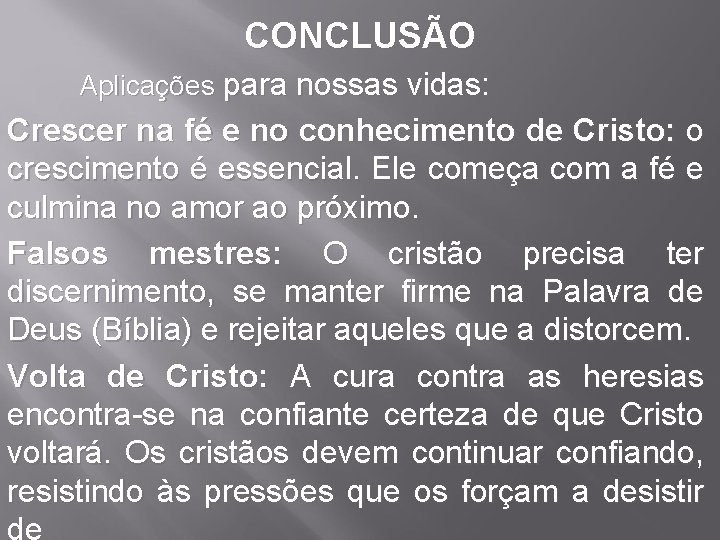 CONCLUSÃO

Aplicações para nossas vidas:

Crescer na fé e no conhecimento de Cristo: o crescimento é essencial. Ele começa com a fé e culmina no amor ao próximo.

Falsos mestres: O cristão precisa ter discernimento, se manter firme na Palavra de Deus (Bíblia) e rejeitar aqueles que a distorcem.

Volta de Cristo: A cura contra as heresias encontra-se na confiante certeza de que Cristo voltará. Os cristãos devem continuar confiando, resistindo às pressões que os forçam a desistir de